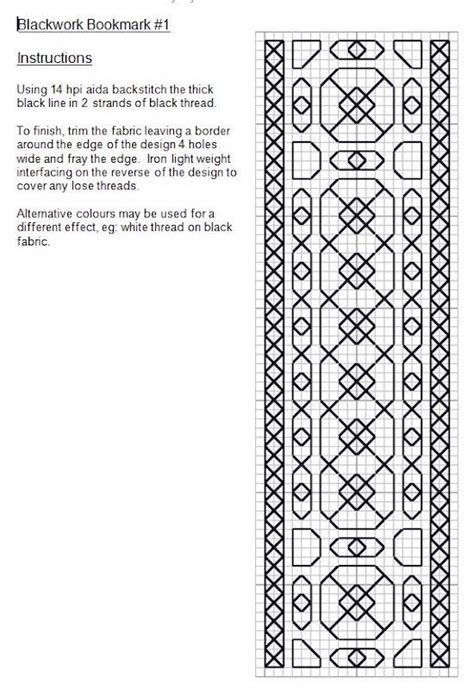 Blackwork Bookmark #1

Instructions

Using 14 hpi aida backstitch the thick black line in 2 strands of black thread.

To finish, trim the fabric leaving a border around the edge of the design 4 holes wide and fray the edge. Iron light weight interfacing on the reverse of the design to cover any lose threads.

Alternative colours may be used for a different effect, eg: white thread on black fabric.